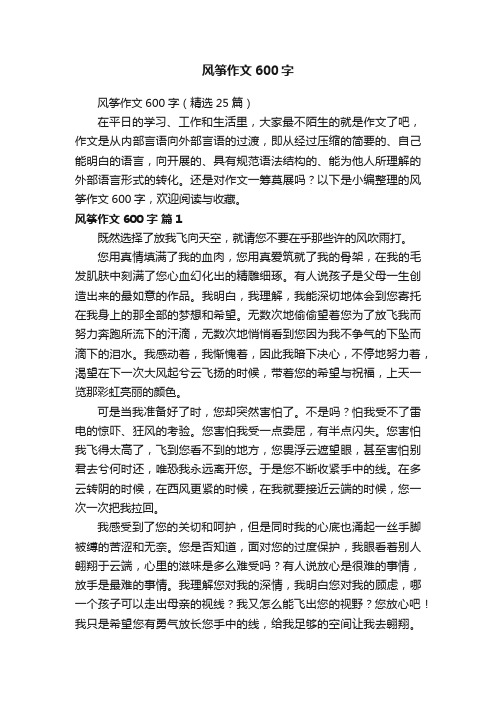 风筝作文 600 字

风筝作文 600 字（精选 25 篇）

在平日的学习、工作和生活里，大家最不陌生的就是作文了吧，作文是从内部言语向外部言语的过渡，即从经过压缩的简要的、自己能明白的语言，向开展的、具有规范语法结构的、能为他人所理解的外部语言形式的转化。还是对作文一筹莫展吗？以下是小编整理的风筝作文 600 字，欢迎阅读与收藏。

风筝作文 600 字 篇 1

既然选择了放我飞向天空，就请您不要在乎那些许的风吹雨打。

您用真情填满了我的血肉，您用真爱筑就了我的骨架，在我的毛发肌肤中刻满了您心血幻化出的精雕细琢。有人说孩子是父母一生创造出来的最如意的作品。我明白，我理解，我能深切地体会到您寄托在我身上的那全部的梦想和希望。无数次地偷偷望着您为了放飞我而努力奔跑所流下的汗滴，无数次地悄悄看到您因为我不争气的下坠而滴下的泪水。我感动着，我惭愧着，因此我暗下决心，不停地努力着，渴望在下一次大风起兮云飞扬的时候，带着您的希望与祝福，上天一览那彩虹亮丽的颜色。

可是当我准备好了时，您却突然害怕了。不是吗？怕我受不了雷电的惊吓、狂风的考验。您害怕我受一点委屈，有半点闪失。您害怕我飞得太高了，飞到您看不到的地方，您畏浮云遮望眼，甚至害怕别君去兮何时还，唯恐我永远离开您。于是您不断收紧手中的线。在多云转阴的时候，在西风更紧的时候，在我就要接近云端的时候，您一次一次把我拉回。

我感受到了您的关切和呵护，但是同时我的心底也涌起一丝手脚被缚的苦涩和无奈。您是否知道，面对您的过度保护，我眼看着别人翱翔于云端，心里的滋味是多么难受吗？有人说放心是很难的事情，放手是最难的事情。我理解您对我的深情，我明白您对我的顾虑，哪一个孩子可以走出母亲的视线？我又怎么能飞出您的视野？您放心吧！我只是希望您有勇气放长您手中的线，给我足够的空间让我去翱翔。